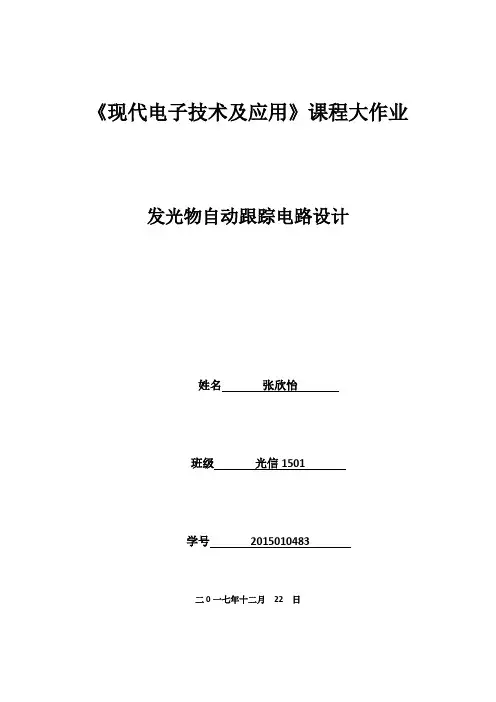 《现代电子技术及应用》课程大作业

发光物自动跟踪电路设计

姓名 张欣怡

班级 光信 1501

学号 2015010483

二０一七年十二月 22 日